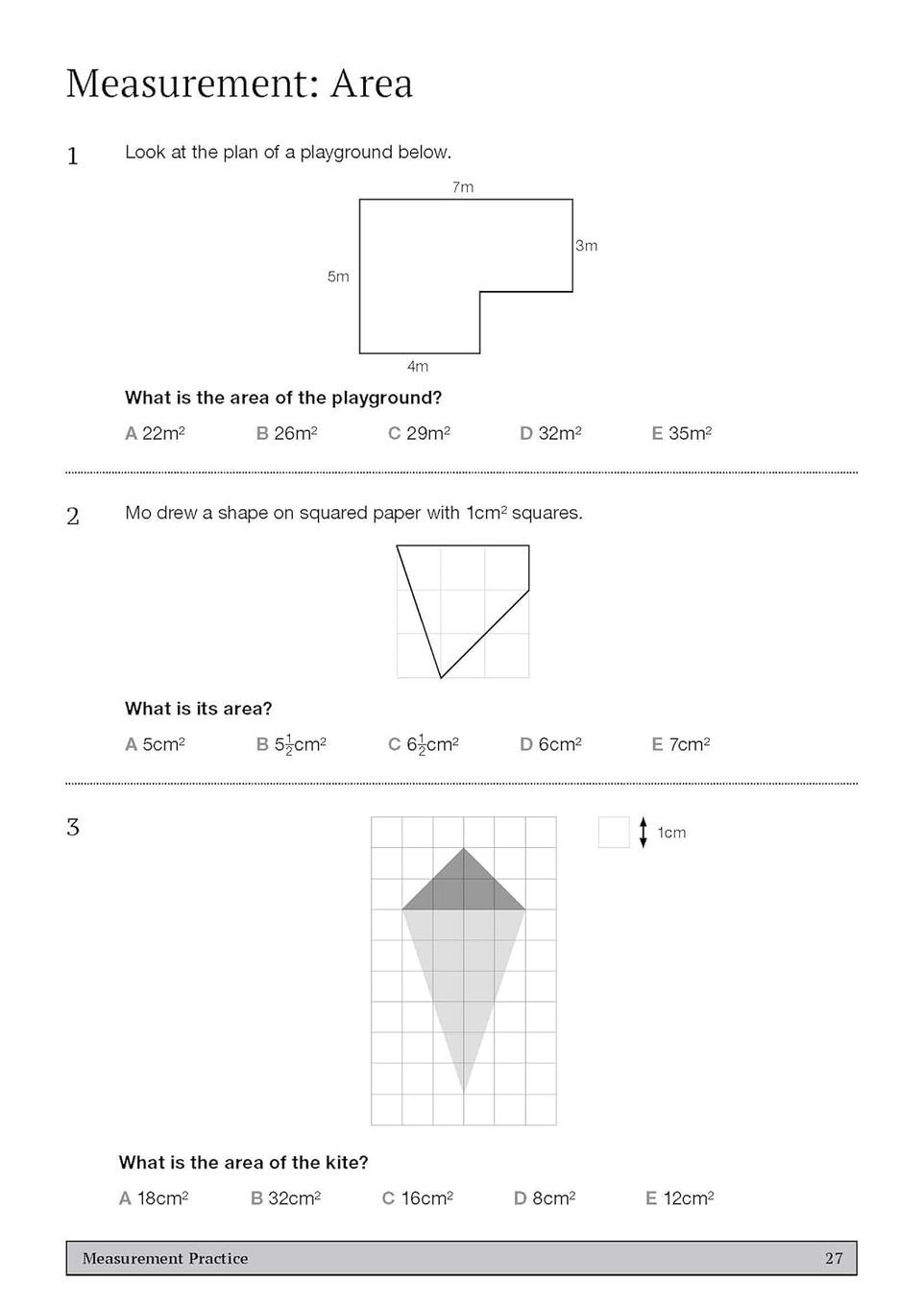 Measurement: Area

1 Look at the plan of a playground below.

7m

3m

5m

4m

What is the area of the playground?

A $22m^2$ B $26m^2$ C $29m^2$ D $32m^2$ E $35m^2$

2 Mo drew a shape on squared paper with $1cm^2$ squares.

What is its area?

A $5cm^2$ B $5\frac{1}{2}cm^2$ C $6\frac{1}{2}cm^2$ D $6cm^2$ E $7cm^2$

3

1cm

What is the area of the kite?

A $18cm^2$ B $32cm^2$ C $16cm^2$ D $8cm^2$ E $12cm^2$

Measurement Practice 27